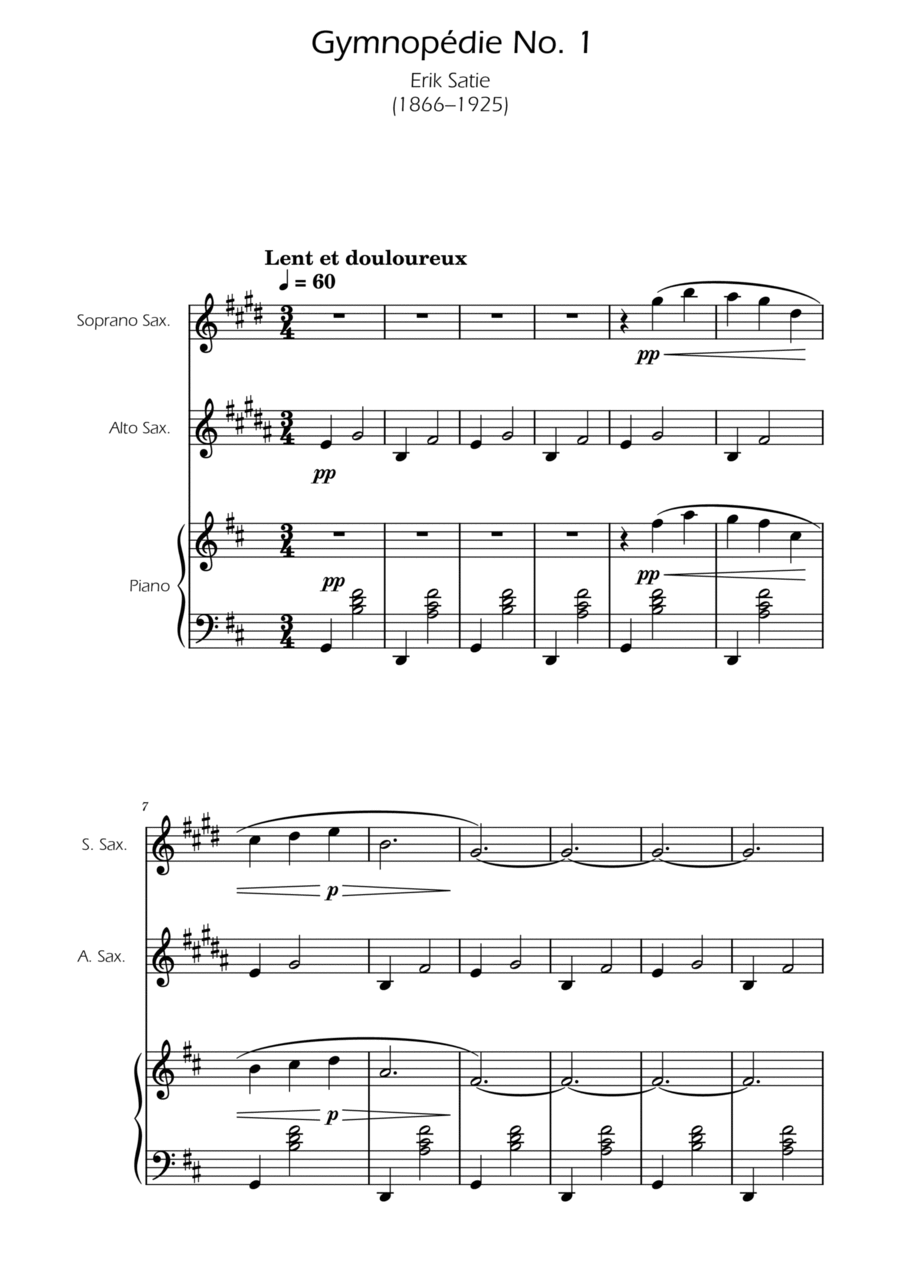 Gymnopédie No. 1

Erik Satie
(1866–1925)

Lent et douloureux
♩ = 60

Soprano Sax.

$\frac{3}{4}$

pp

Alto Sax.

$\frac{3}{4}$

pp

Piano

$\frac{3}{4}$

pp

pp

$\frac{3}{4}$

7

S. Sax.

p

A. Sax.

p